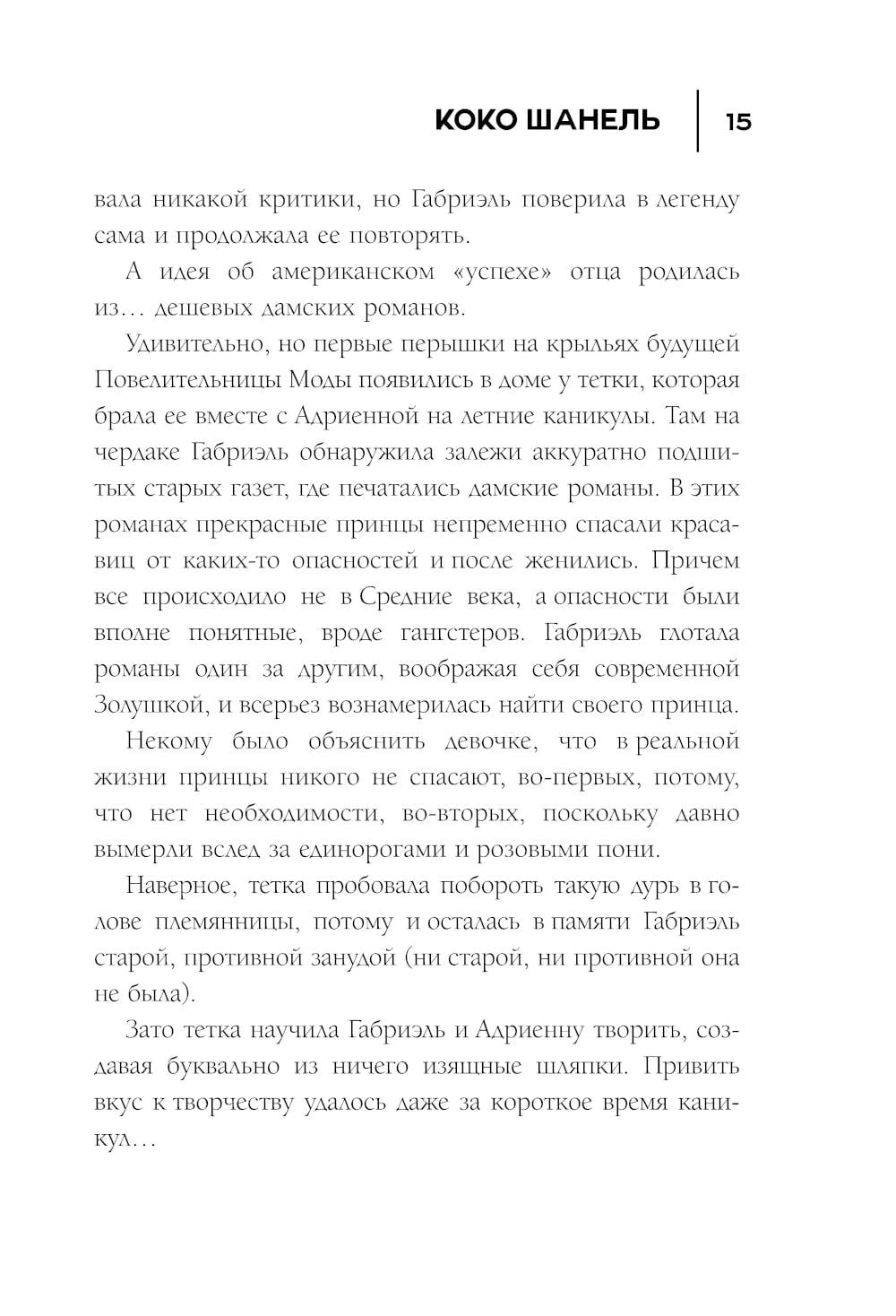 КОКО ШАНЕЛЬ 15

вала никакой критики, но Габриэль поверила в легенду сама и продолжала ее повторять.

А идея об американском «успехе» отца родилась из… дешевых дамских романов.

Удивительно, но первые перышки на крыльях будущей Повелительницы Моды появились в доме у тетки, которая брала ее вместе с Адриенной на летние каникулы. Там на чердаке Габриэль обнаружила залежи аккуратно подшитых старых газет, где печатались дамские романы. В этих романах прекрасные принцы непременно спасали красавиц от каких-то опасностей и после женились. Причем все происходило не в Средние века, а опасности были вполне понятные, вроде гангстеров. Габриэль глотала романы один за другим, воображая себя современной Золушкой, и всерьез вознамерилась найти своего принца.

Некому было объяснить девочке, что в реальной жизни принцы никого не спасают, во-первых, потому, что нет необходимости, во-вторых, поскольку давно вымерли вслед за единорогами и розовыми пони.

Наверное, тетка пробовала побороть такую дурь в голове племянницы, потому и осталась в памяти Габриэль старой, противной занудой (ни старой, ни противной она не была).

Зато тетка научила Габриэль и Адриенну творить, создавая буквально из ничего изящные шляпки. Привить вкус к творчеству удалось даже за короткое время каникул…